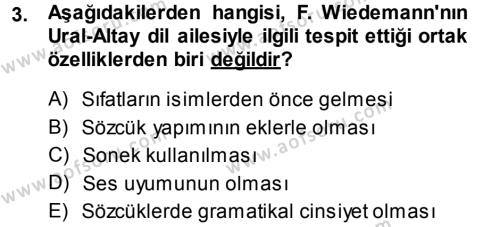 3. Aşağıdakilerden hangisi, F. Wiedemann'nın Ural-Altay dil ailesiyle ilgili tespit ettiği ortak özelliklerden biri değildir?

A) Sıfatların isimlerden önce gelmesi
B) Sözcük yapımının eklerle olması
C) Sonek kullanılması
D) Ses uyumunun olması
E) Sözcüklerde gramatikal cinsiyet olması

www.aofsoru.com